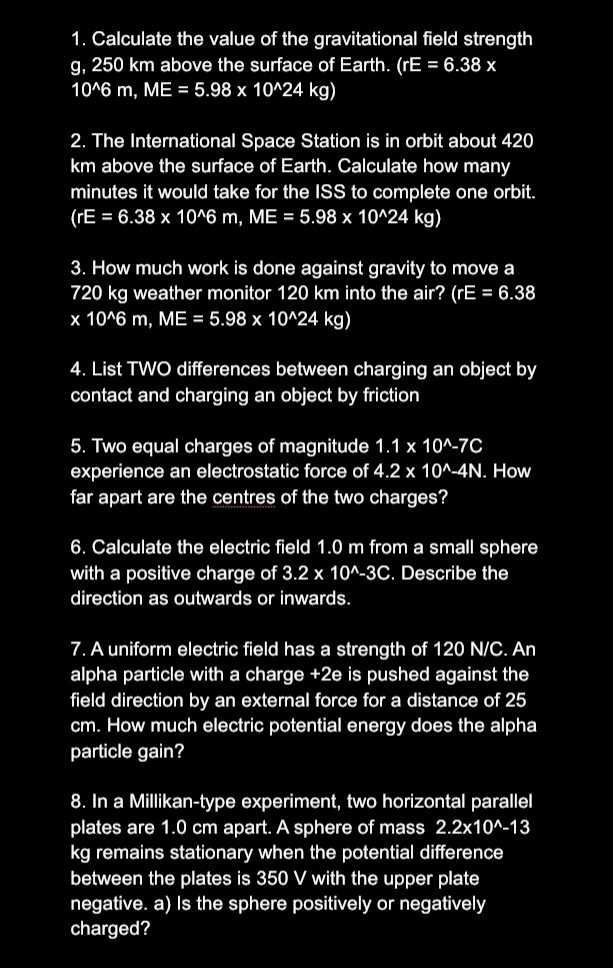 1. Calculate the value of the gravitational field strength g, 250 km above the surface of Earth. (rE = 6.38 x 10^6 m, ME = 5.98 x 10^24 kg)

2. The International Space Station is in orbit about 420 km above the surface of Earth. Calculate how many minutes it would take for the ISS to complete one orbit. (rE = 6.38 x 10^6 m, ME = 5.98 x 10^24 kg)

3. How much work is done against gravity to move a 720 kg weather monitor 120 km into the air? (rE = 6.38 x 10^6 m, ME = 5.98 x 10^24 kg)

4. List TWO differences between charging an object by contact and charging an object by friction

5. Two equal charges of magnitude 1.1 x 10^-7C experience an electrostatic force of 4.2 x 10^-4N. How far apart are the centres of the two charges?

6. Calculate the electric field 1.0 m from a small sphere with a positive charge of 3.2 x 10^-3C. Describe the direction as outwards or inwards.

7. A uniform electric field has a strength of 120 N/C. An alpha particle with a charge +2e is pushed against the field direction by an external force for a distance of 25 cm. How much electric potential energy does the alpha particle gain?

8. In a Millikan-type experiment, two horizontal parallel plates are 1.0 cm apart. A sphere of mass 2.2x10^-13 kg remains stationary when the potential difference between the plates is 350 V with the upper plate negative. a) Is the sphere positively or negatively charged?